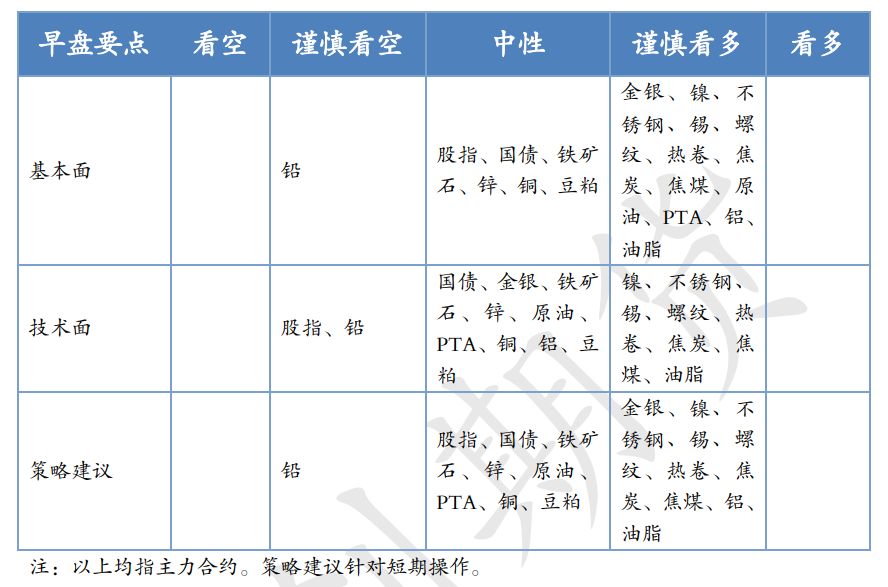 | 早盘要点 | 看空 | 谨慎看空 | 中性 | 谨慎看多 | 看多 |
|---|---|---|---|---|---|
| 基本面 |  | 铅 | 股指、国债、铁矿石、锌、铜、豆粕 | 金银、镍、不锈钢、锡、螺纹、热卷、焦炭、焦煤、原油、PTA、铝、油脂 |  |
| 技术面 |  | 股指、铅 | 国债、金银、铁矿石、锌、原油、PTA、铜、铝、豆粕 | 镍、不锈钢、锡、螺纹、热卷、焦炭、焦煤、油脂 |  |
| 策略建议 |  | 铅 | 股指、国债、铁矿石、锌、原油、PTA、铜、豆粕 | 金银、镍、不锈钢、锡、螺纹、热卷、焦炭、焦煤、铝、油脂 |  |

注：以上均指主力合约。策略建议针对短期操作。